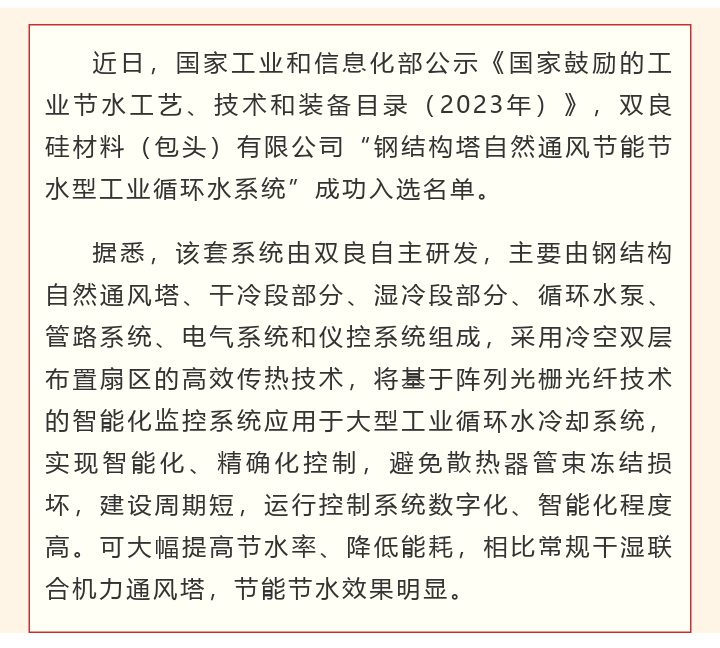 近日，国家工业和信息化部公示《国家鼓励的工业节水工艺、技术和装备目录（2023年）》，双良硅材料（包头）有限公司“钢结构塔自然通风节能节水型工业循环水系统”成功入选名单。

据悉，该套系统由双良自主研发，主要由钢结构自然通风塔、干冷段部分、湿冷段部分、循环水泵、管路系统、电气系统和仪控系统组成，采用冷空双层布置扇区的高效传热技术，将基于阵列光栅光纤技术的智能化监控系统应用于大型工业循环水冷却系统，实现智能化、精确化控制，避免散热器管束冻结损坏，建设周期短，运行控制系统数字化、智能化程度高。可大幅提高节水率、降低能耗，相比常规干湿联合机力通风塔，节能节水效果明显。